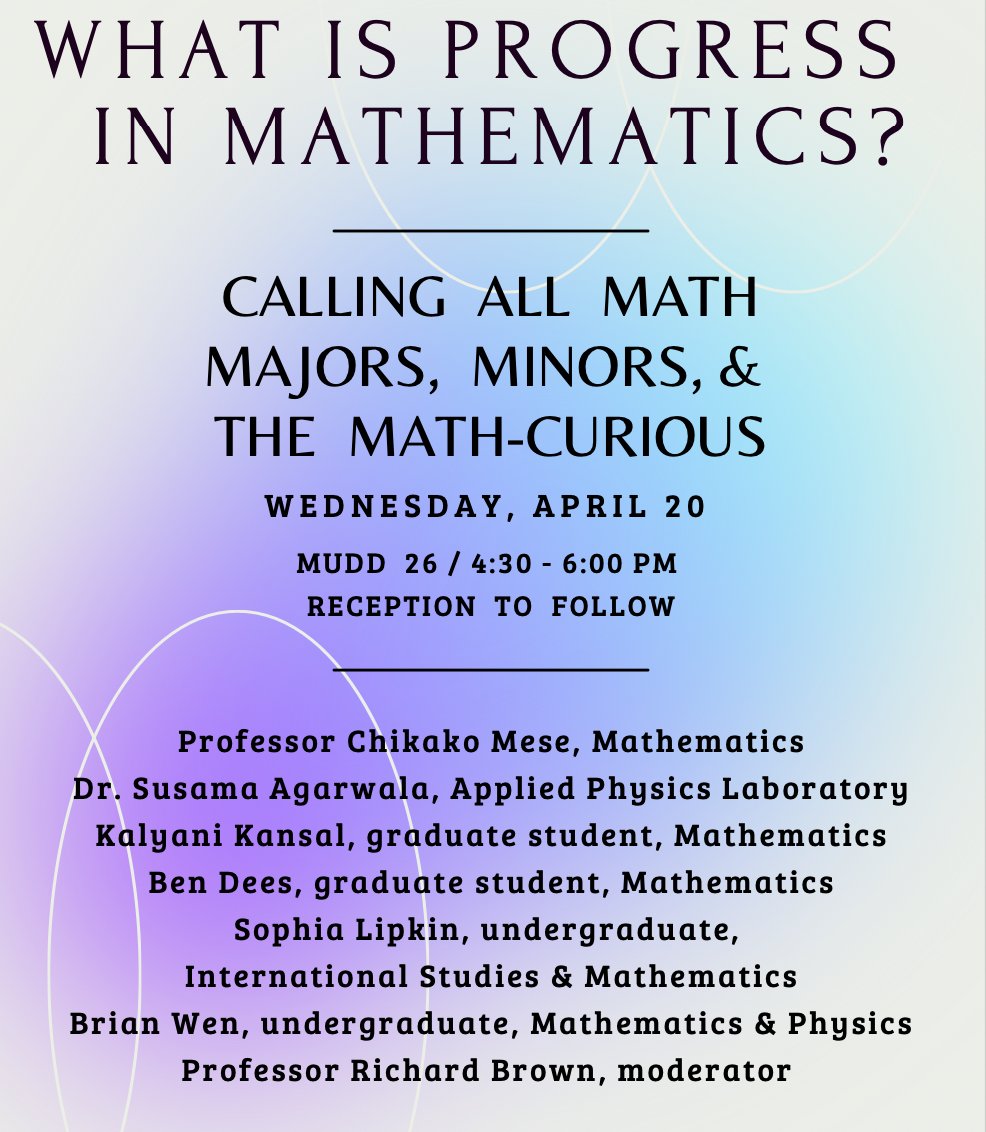 WHAT IS PROGRESS IN MATHEMATICS?

CALLING ALL MATH MAJORS, MINORS, & THE MATH-CURIOUS

WEDNESDAY, APRIL 20

MUDD 26 / 4:30 - 6:00 PM
RECEPTION TO FOLLOW

Professor Chikako Mese, Mathematics
Dr. Susama Agarwala, Applied Physics Laboratory
Kalyani Kansal, graduate student, Mathematics
Ben Dees, graduate student, Mathematics
Sophia Lipkin, undergraduate, International Studies & Mathematics
Brian Wen, undergraduate, Mathematics & Physics
Professor Richard Brown, moderator